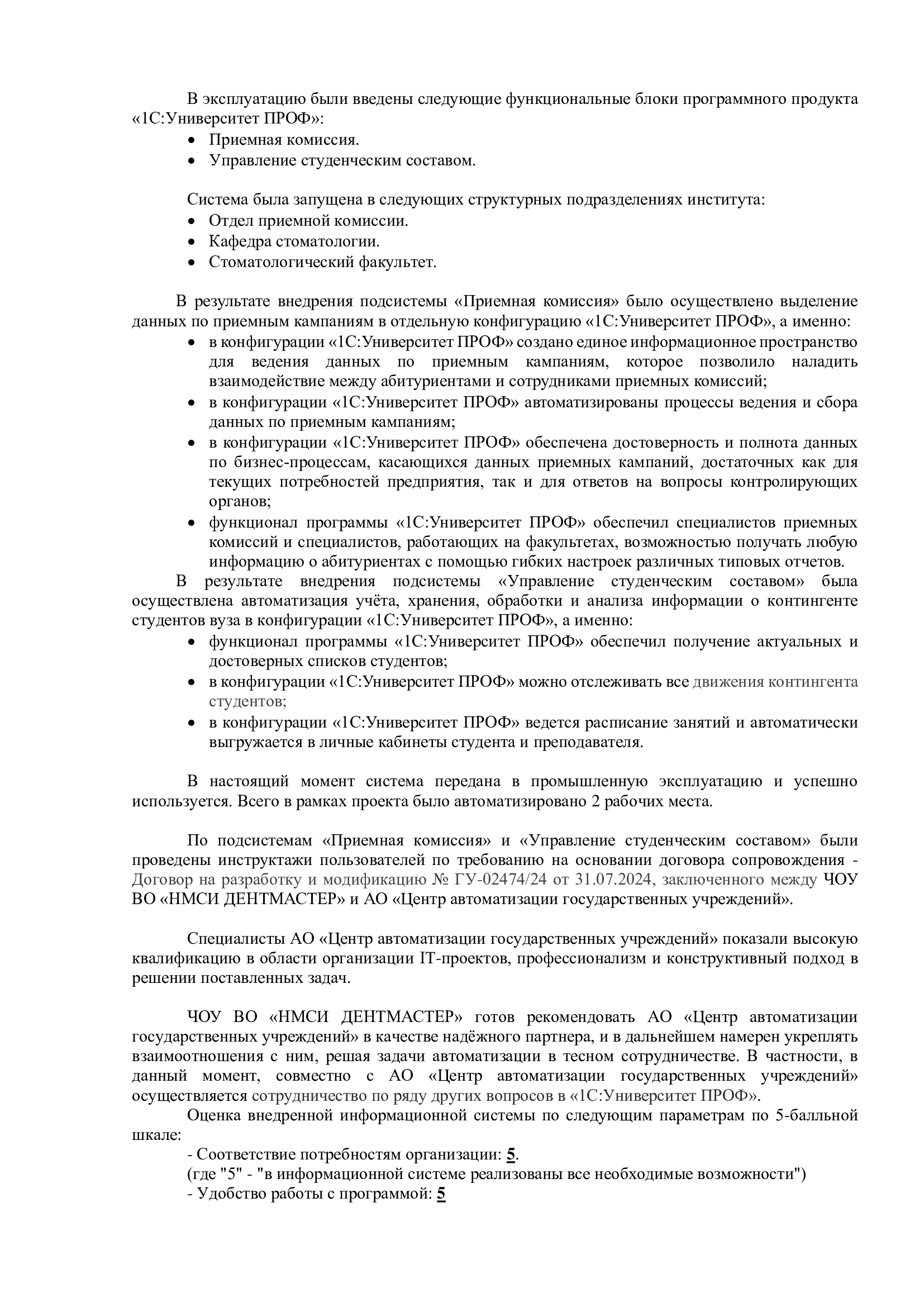 В эксплуатацию были введены следующие функциональные блоки программного продукта «1С:Университет ПРОФ»:
• Приемная комиссия.
• Управление студенческим составом.

Система была запущена в следующих структурных подразделениях института:
• Отдел приемной комиссии.
• Кафедра стоматологии.
• Стоматологический факультет.

В результате внедрения подсистемы «Приемная комиссия» было осуществлено выделение данных по приемным кампаниям в отдельную конфигурацию «1С:Университет ПРОФ», а именно:
• в конфигурации «1С:Университет ПРОФ» создано единое информационное пространство для ведения данных по приемным кампаниям, которое позволило наладить взаимодействие между абитуриентами и сотрудниками приемных комиссий;
• в конфигурации «1С:Университет ПРОФ» автоматизированы процессы ведения и сбора данных по приемным кампаниям;
• в конфигурации «1С:Университет ПРОФ» обеспечена достоверность и полнота данных по бизнес-процессам, касающихся данных приемных кампаний, достаточных как для текущих потребностей предприятия, так и для ответов на вопросы контролирующих органов;
• функционал программы «1С:Университет ПРОФ» обеспечил специалистов приемных комиссий и специалистов, работающих на факультетах, возможностью получать любую информацию о абитуриентах с помощью гибких настроек различных типовых отчетов.
В результате внедрения подсистемы «Управление студенческим составом» была осуществлена автоматизация учёта, хранения, обработки и анализа информации о контингенте студентов вуза в конфигурации «1С:Университет ПРОФ», а именно:
• функционал программы «1С:Университет ПРОФ» обеспечил получение актуальных и достоверных списков студентов;
• в конфигурации «1С:Университет ПРОФ» можно отслеживать все движения контингента студентов;
• в конфигурации «1С:Университет ПРОФ» ведется расписание занятий и автоматически выгружается в личные кабинеты студента и преподавателя.

В настоящий момент система передана в промышленную эксплуатацию и успешно используется. Всего в рамках проекта было автоматизировано 2 рабочих места.

По подсистемам «Приемная комиссия» и «Управление студенческим составом» были проведены инструктажи пользователей по требованию на основании договора сопровождения - Договор на разработку и модификацию № ГУ-02474/24 от 31.07.2024, заключенного между ЧОУ ВО «НМСИ ДЕНТМАСТЕР» и АО «Центр автоматизации государственных учреждений».

Специалисты АО «Центр автоматизации государственных учреждений» показали высокую квалификацию в области организации IT-проектов, профессионализм и конструктивный подход в решении поставленных задач.

ЧОУ ВО «НМСИ ДЕНТМАСТЕР» готов рекомендовать АО «Центр автоматизации государственных учреждений» в качестве надёжного партнера, и в дальнейшем намерен укреплять взаимоотношения с ним, решая задачи автоматизации в тесном сотрудничестве. В частности, в данный момент, совместно с АО «Центр автоматизации государственных учреждений» осуществляется сотрудничество по ряду других вопросов в «1С:Университет ПРОФ».
Оценка внедренной информационной системы по следующим параметрам по 5-балльной шкале:
- Соответствие потребностям организации: 5.
(где "5" - "в информационной системе реализованы все необходимые возможности")
- Удобство работы с программой: 5